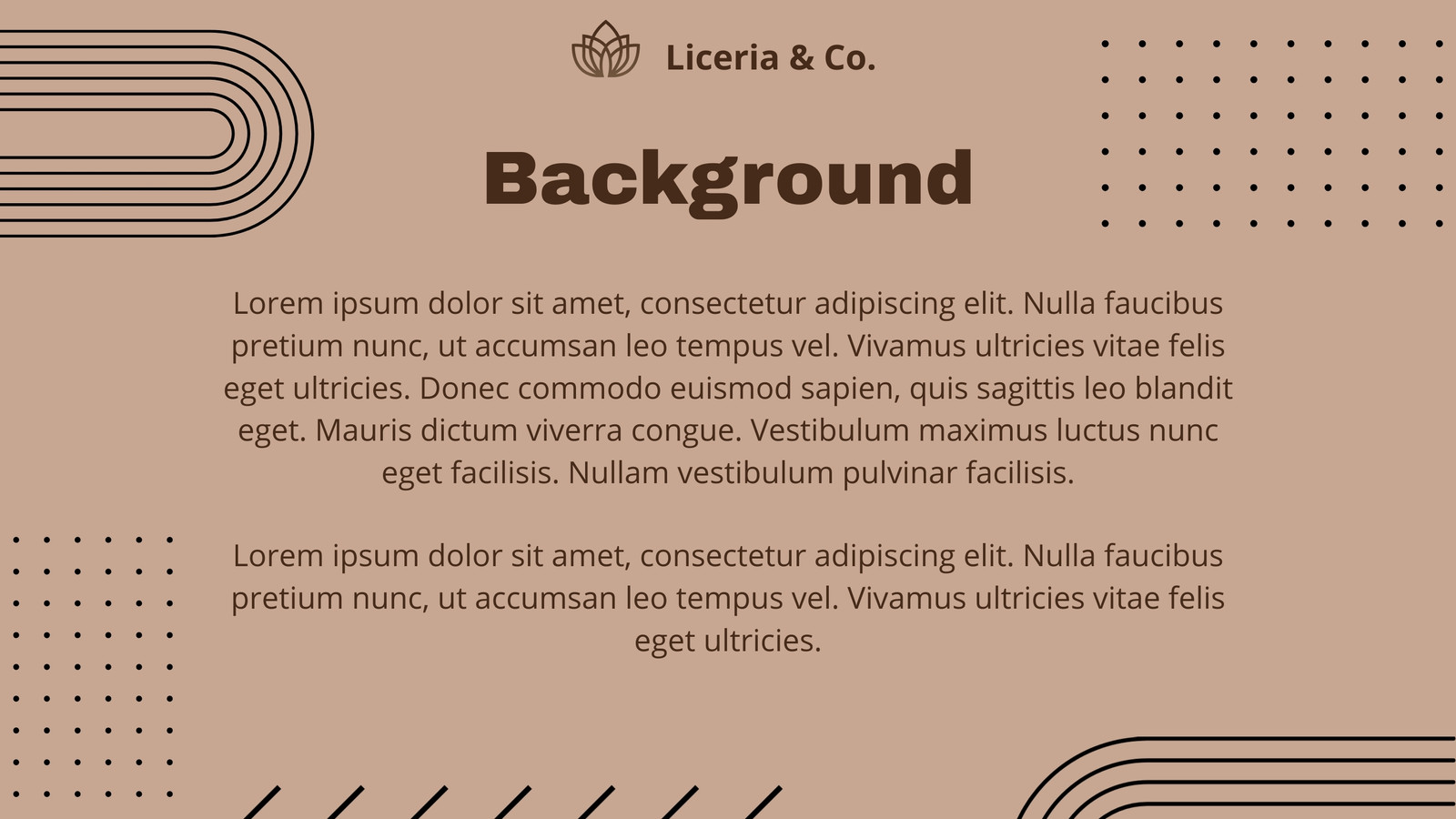 Liceria & Co.

Background

Lorem ipsum dolor sit amet, consectetur adipiscing elit. Nulla faucibus pretium nunc, ut accumsan leo tempus vel. Vivamus ultricies vitae felis eget ultricies. Donec commodo euismod sapien, quis sagittis leo blandit eget. Mauris dictum viverra congue. Vestibulum maximus luctus nunc eget facilisis. Nullam vestibulum pulvinar facilisis.

Lorem ipsum dolor sit amet, consectetur adipiscing elit. Nulla faucibus pretium nunc, ut accumsan leo tempus vel. Vivamus ultricies vitae felis eget ultricies.